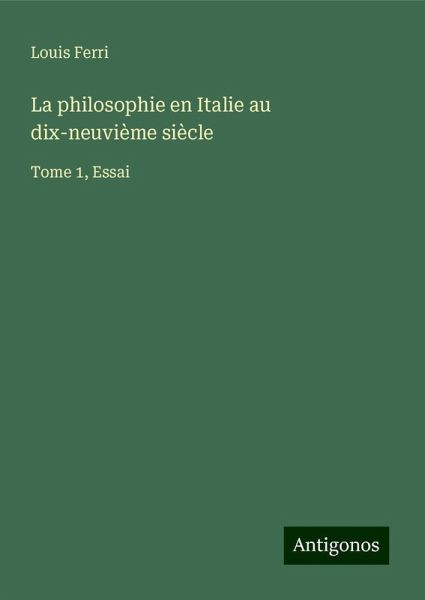 Louis Ferri

La philosophie en Italie au dix-neuvième siècle

Tome 1, Essai

Antigonos